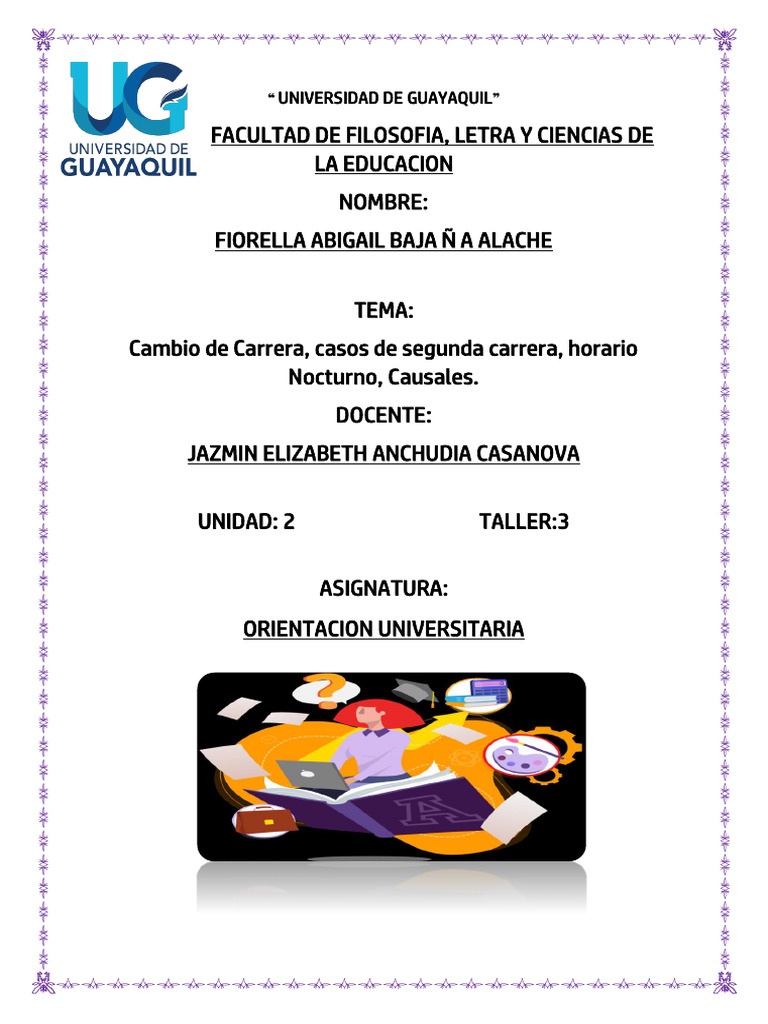 UG
UNIVERSIDAD DE
GUAYAQUIL

“ UNIVERSIDAD DE GUAYAQUIL”

FACULTAD DE FILOSOFIA, LETRA Y CIENCIAS DE LA EDUCACION

NOMBRE:

FIORELLA ABIGAIL BAJA Ñ A ALACHE

TEMA:

Cambio de Carrera, casos de segunda carrera, horario Nocturno, Causales.

DOCENTE:

JAZMIN ELIZABETH ANCHUDIA CASANOVA

UNIDAD: 2 TALLER:3

ASIGNATURA:

ORIENTACION UNIVERSITARIA

A